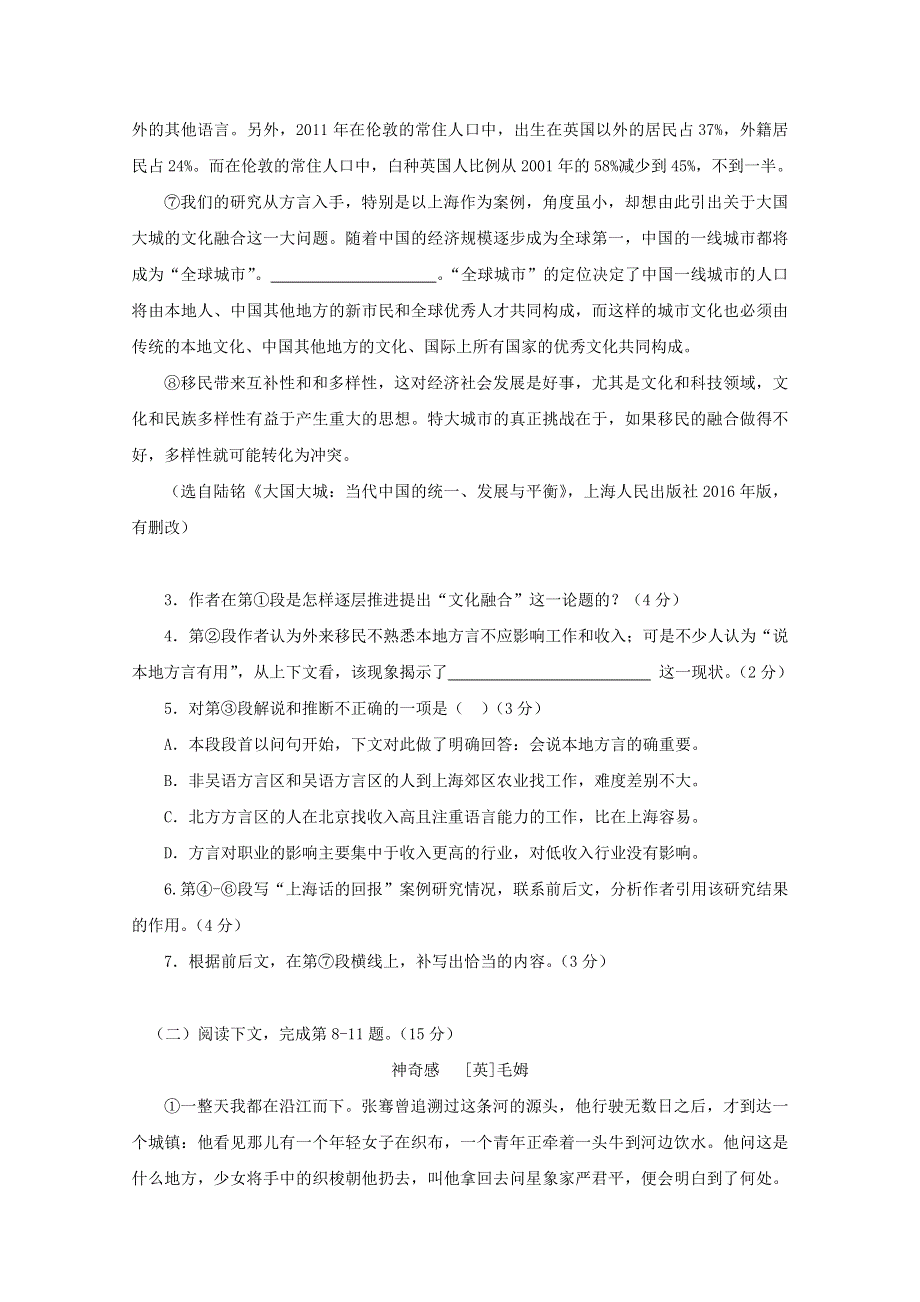 外的其他语言。另外，2011 年在伦敦的常住人口中，出生在英国以外的居民占 37%，外籍居民占 24%。而在伦敦的常住人口中，白种英国人比例从 2001 年的 58%减少到 45%，不到一半。

⑦我们的研究从方言入手，特别是以上海作为案例，角度虽小，却想由此引出关于大国大城的文化融合这一大问题。随着中国的经济规模逐步成为全球第一，中国的一线城市都将成为“全球城市”。____________________。“全球城市”的定位决定了中国一线城市的人口将由本地人、中国其他地方的新市民和全球优秀人才共同构成，而这样的城市文化也必须由传统的本地文化、中国其他地方的文化、国际上所有国家的优秀文化共同构成。

⑧移民带来互补性和和多样性，这对经济社会发展是好事，尤其是文化和科技领域，文化和民族多样性有益于产生重大的思想。特大城市的真正挑战在于，如果移民的融合做得不好，多样性就可能转化为冲突。

（选自陆铭《大国大城：当代中国的统一、发展与平衡》，上海人民出版社 2016 年版，有删改）

3．作者在第①段是怎样逐层推进提出“文化融合”这一论题的？（4 分）

4．第②段作者认为外来移民不熟悉本地方言不应影响工作和收入；可是不少人认为“说本地方言有用”，从上下文看，该现象揭示了________________________ 这一现状。（2 分）

5．对第③段解说和推断不正确的一项是（　）（3 分）

A．本段段首以问句开始，下文对此做了明确回答：会说本地方言的确重要。

B．非吴语方言区和吴语方言区的人到上海郊区农业找工作，难度差别不大。

C．北方方言区的人在北京找收入高且注重语言能力的工作，比在上海容易。

D．方言对职业的影响主要集中于收入更高的行业，对低收入行业没有影响。

6.第④-⑥段写“上海话的回报”案例研究情况，联系前后文，分析作者引用该研究结果的作用。（4 分）

7．根据前后文，在第⑦段横线上，补写出恰当的内容。（3 分）

（二）阅读下文，完成第 8-11 题。（15 分）

神奇感　[英]毛姆

①一整天我都在沿江而下。张骞曾追溯过这条河的源头，他行驶无数日之后，才到达一个城镇：他看见那儿有一个年轻女子在织布，一个青年正牵着一头牛到河边饮水。他问这是什么地方，少女将手中的织梭朝他扔去，叫他拿回去问星象家严君平，便会明白到了何处。